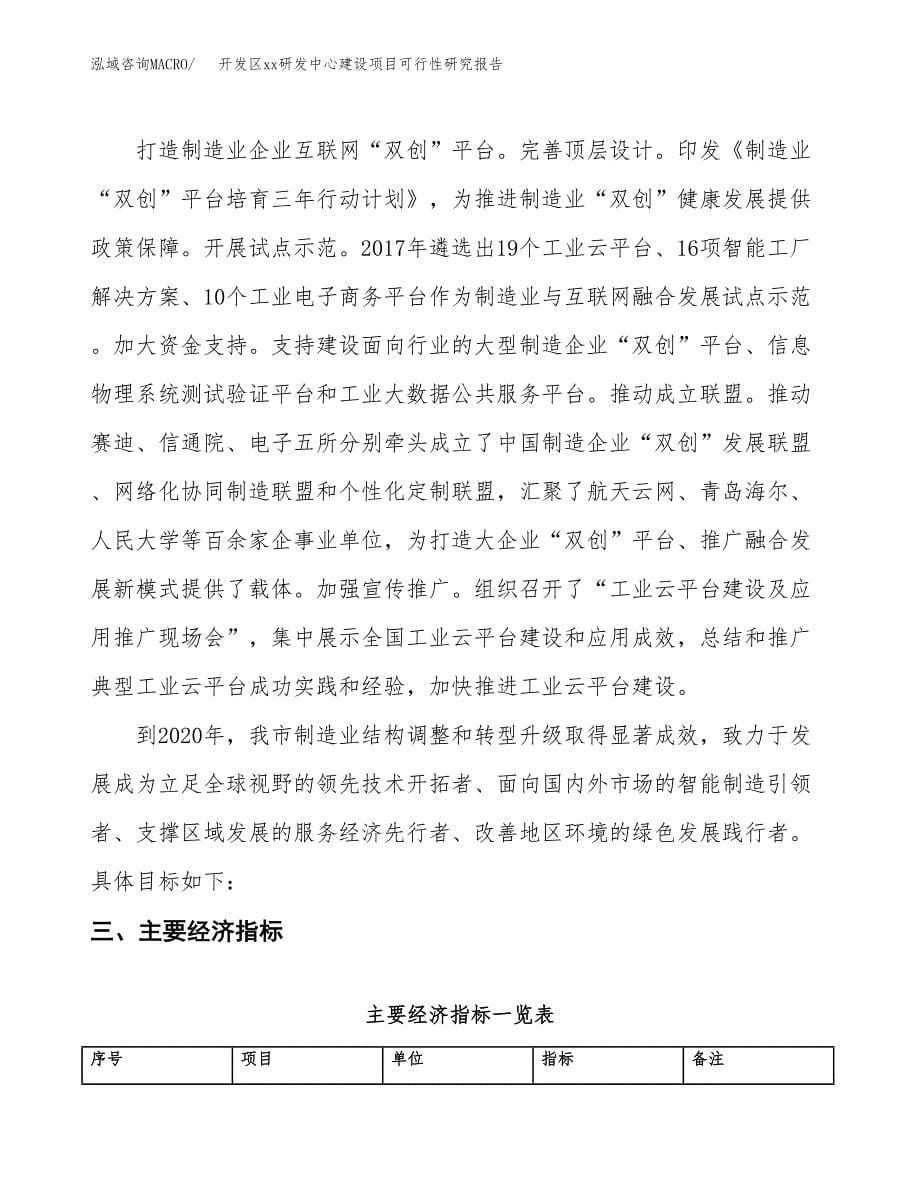 泓域咨询MACRO/　开发区xx研发中心建设项目可行性研究报告

打造制造业企业互联网“双创”平台。完善顶层设计。印发《制造业“双创”平台培育三年行动计划》，为推进制造业“双创”健康发展提供政策保障。开展试点示范。2017年遴选出19个工业云平台、16项智能工厂解决方案、10个工业电子商务平台作为制造业与互联网融合发展试点示范。加大资金支持。支持建设面向行业的大型制造企业“双创”平台、信息物理系统测试验证平台和工业大数据公共服务平台。推动成立联盟。推动赛迪、信通院、电子五所分别牵头成立了中国制造企业“双创”发展联盟、网络化协同制造联盟和个性化定制联盟，汇聚了航天云网、青岛海尔、人民大学等百余家企事业单位，为打造大企业“双创”平台、推广融合发展新模式提供了载体。加强宣传推广。组织召开了“工业云平台建设及应用推广现场会”，集中展示全国工业云平台建设和应用成效，总结和推广典型工业云平台成功实践和经验，加快推进工业云平台建设。

到2020年，我市制造业结构调整和转型升级取得显著成效，致力于发展成为立足全球视野的领先技术开拓者、面向国内外市场的智能制造引领者、支撑区域发展的服务经济先行者、改善地区环境的绿色发展践行者。具体目标如下：

三、主要经济指标

主要经济指标一览表

| 序号 | 项目 | 单位 | 指标 | 备注 |
|---|---|---|---|---|